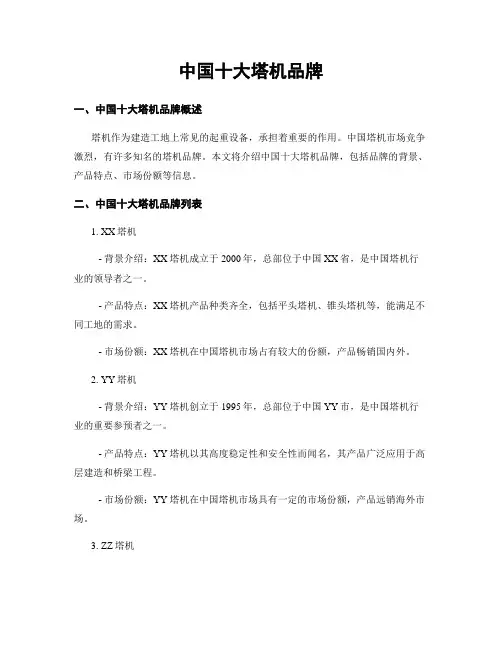 中国十大塔机品牌

一、中国十大塔机品牌概述

塔机作为建造工地上常见的起重设备，承担着重要的作用。中国塔机市场竞争激烈，有许多知名的塔机品牌。本文将介绍中国十大塔机品牌，包括品牌的背景、产品特点、市场份额等信息。

二、中国十大塔机品牌列表

1. XX 塔机

- 背景介绍：XX 塔机成立于 2000 年，总部位于中国 XX 省，是中国塔机行业的领导者之一。

- 产品特点：XX 塔机产品种类齐全，包括平头塔机、锥头塔机等，能满足不同工地的需求。

- 市场份额：XX 塔机在中国塔机市场占有较大的份额，产品畅销国内外。

2. YY 塔机

- 背景介绍：YY 塔机创立于 1995 年，总部位于中国 YY 市，是中国塔机行业的重要参预者之一。

- 产品特点：YY 塔机以其高度稳定性和安全性而闻名，其产品广泛应用于高层建造和桥梁工程。

- 市场份额：YY 塔机在中国塔机市场具有一定的市场份额，产品远销海外市场。

3. ZZ 塔机